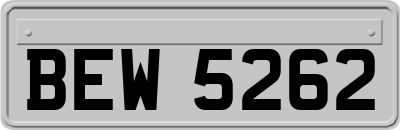 BEW 5262